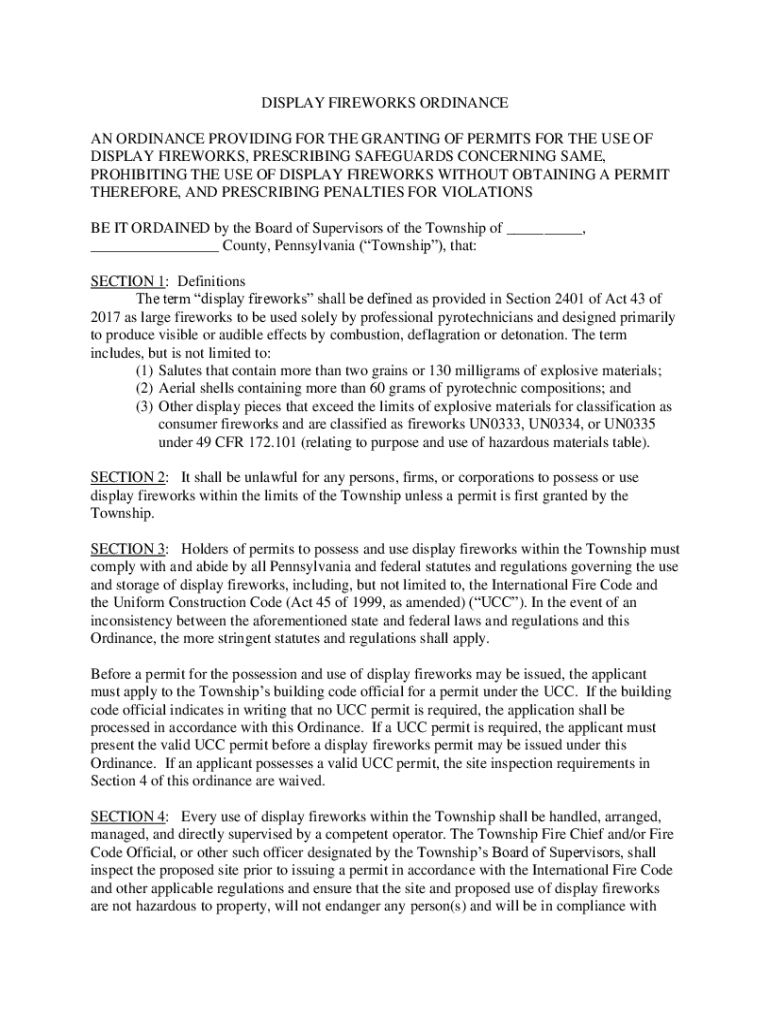 DISPLAY FIREWORKS ORDINANCE

AN ORDINANCE PROVIDING FOR THE GRANTING OF PERMITS FOR THE USE OF DISPLAY FIREWORKS, PRESCRIBING SAFEGUARDS CONCERNING SAME, PROHIBITING THE USE OF DISPLAY FIREWORKS WITHOUT OBTAINING A PERMIT THEREFORE, AND PRESCRIBING PENALTIES FOR VIOLATIONS

BE IT ORDAINED by the Board of Supervisors of the Township of __________, _________________ County, Pennsylvania ("Township"), that:

SECTION 1: Definitions
The term "display fireworks" shall be defined as provided in Section 2401 of Act 43 of 2017 as large fireworks to be used solely by professional pyrotechnicians and designed primarily to produce visible or audible effects by combustion, deflagration or detonation. The term includes, but is not limited to:
(1) Salutes that contain more than two grains or 130 milligrams of explosive materials;
(2) Aerial shells containing more than 60 grams of pyrotechnic compositions; and
(3) Other display pieces that exceed the limits of explosive materials for classification as consumer fireworks and are classified as fireworks UN0333, UN0334, or UN0335 under 49 CFR 172.101 (relating to purpose and use of hazardous materials table).

SECTION 2: It shall be unlawful for any persons, firms, or corporations to possess or use display fireworks within the limits of the Township unless a permit is first granted by the Township.

SECTION 3: Holders of permits to possess and use display fireworks within the Township must comply with and abide by all Pennsylvania and federal statutes and regulations governing the use and storage of display fireworks, including, but not limited to, the International Fire Code and the Uniform Construction Code (Act 45 of 1999, as amended) ("UCC"). In the event of an inconsistency between the aforementioned state and federal laws and regulations and this Ordinance, the more stringent statutes and regulations shall apply.

Before a permit for the possession and use of display fireworks may be issued, the applicant must apply to the Township's building code official for a permit under the UCC. If the building code official indicates in writing that no UCC permit is required, the application shall be processed in accordance with this Ordinance. If a UCC permit is required, the applicant must present the valid UCC permit before a display fireworks permit may be issued under this Ordinance. If an applicant possesses a valid UCC permit, the site inspection requirements in Section 4 of this ordinance are waived.

SECTION 4: Every use of display fireworks within the Township shall be handled, arranged, managed, and directly supervised by a competent operator. The Township Fire Chief and/or Fire Code Official, or other such officer designated by the Township's Board of Supervisors, shall inspect the proposed site prior to issuing a permit in accordance with the International Fire Code and other applicable regulations and ensure that the site and proposed use of display fireworks are not hazardous to property, will not endanger any person(s) and will be in compliance with